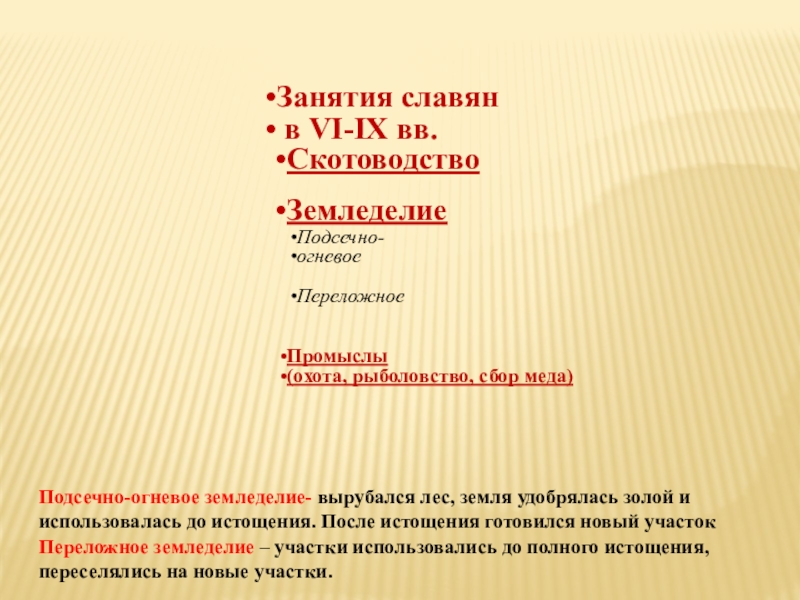 • Занятия славян
• в VI-IX вв.
• Скотоводство

• Земледелие
• Подсечно-
• огневое

• Переложное

• Промыслы
• (охота, рыболовство, сбор меда)

Подсечно-огневое земледелие- вырубался лес, земля удобрялась золой и использовалась до истощения. После истощения готовился новый участок
Переложное земледелие – участки использовались до полного истощения, переселялись на новые участки.